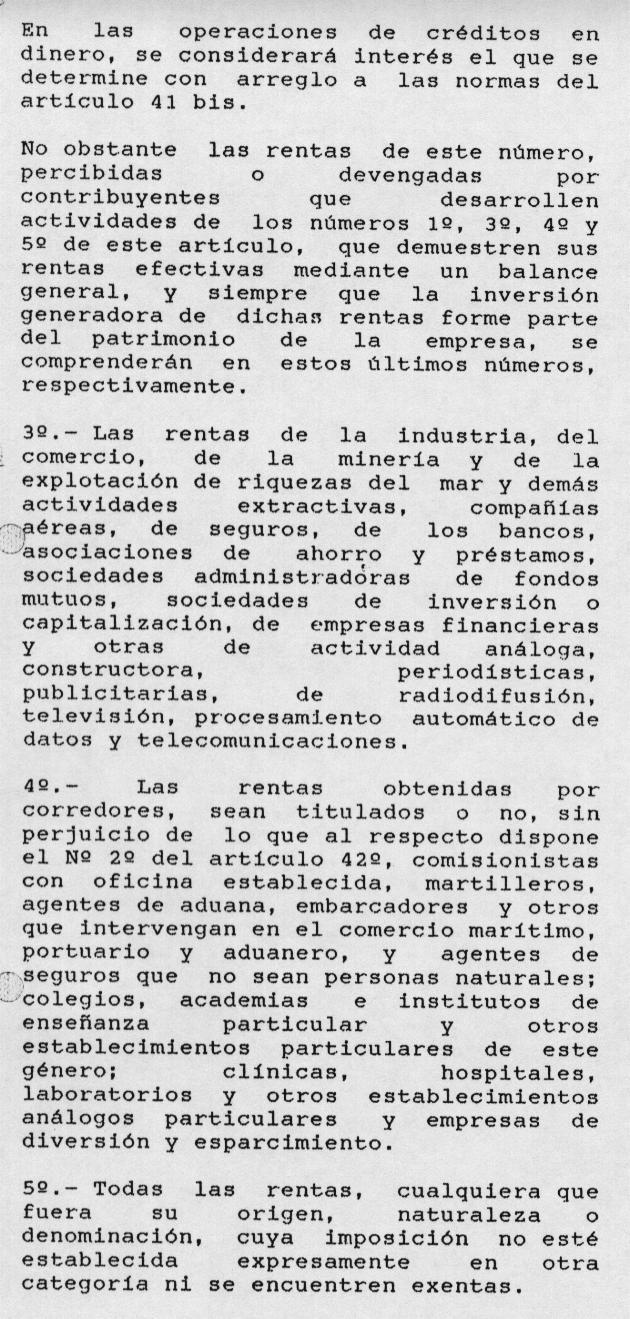 En las operaciones de créditos en dinero, se considerará interés el que se determine con arreglo a las normas del artículo 41 bis.

No obstante las rentas de este número, percibidas o devengadas por contribuyentes que desarrollen actividades de los números 1º, 3º, 4º y 5º de este artículo, que demuestren sus rentas efectivas mediante un balance general, y siempre que la inversión generadora de dichas rentas forme parte del patrimonio de la empresa, se comprenderán en estos últimos números, respectivamente.

3º.- Las rentas de la industria, del comercio, de la minería y de la explotación de riquezas del mar y demás actividades extractivas, compañías aéreas, de seguros, de los bancos, asociaciones de ahorro y préstamos, sociedades administradoras de fondos mutuos, sociedades de inversión o capitalización, de empresas financieras y otras de actividad análoga, constructora, periodísticas, publicitarias, de radiodifusión, televisión, procesamiento automático de datos y telecomunicaciones.

4º.- Las rentas obtenidas por corredores, sean titulados o no, sin perjuicio de lo que al respecto dispone el Nº 2º del artículo 42º, comisionistas con oficina establecida, martilleros, agentes de aduana, embarcadores y otros que intervengan en el comercio marítimo, portuario y aduanero, y agentes de seguros que no sean personas naturales; colegios, academias e institutos de enseñanza particular y otros establecimientos particulares de este género; clínicas, hospitales, laboratorios y otros establecimientos análogos particulares y empresas de diversión y esparcimiento.

5º.- Todas las rentas, cualquiera que fuera su origen, naturaleza o denominación, cuya imposición no esté establecida expresamente en otra categoría ni se encuentren exentas.